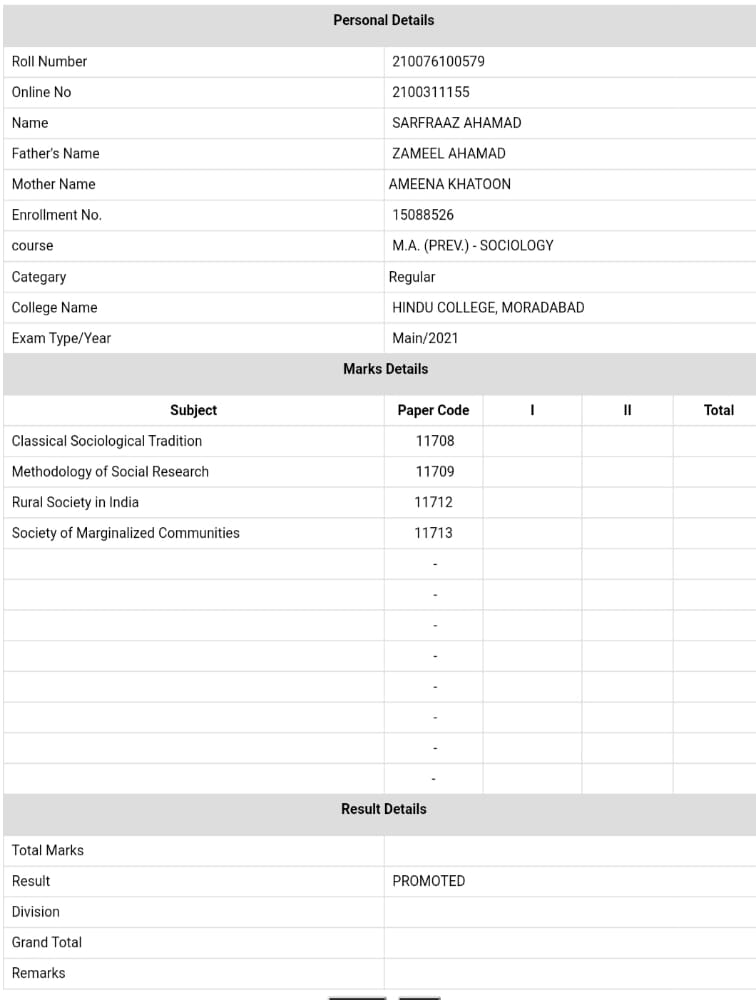 Personal Details

| | |
|---|---|
| Roll Number | 210076100579 |
| Online No | 2100311155 |
| Name | SARFRAAZ AHAMAD |
| Father's Name | ZAMEEL AHAMAD |
| Mother Name | AMEENA KHATOON |
| Enrollment No. | 15088526 |
| course | M.A. (PREV.) - SOCIOLOGY |
| Categary | Regular |
| College Name | HINDU COLLEGE, MORADABAD |
| Exam Type/Year | Main/2021 |

Marks Details

| Subject | Paper Code | I | II | Total |
|---|---|---|---|---|
| Classical Sociological Tradition | 11708 | | | |
| Methodology of Social Research | 11709 | | | |
| Rural Society in India | 11712 | | | |
| Society of Marginalized Communities | 11713 | | | |
| | - | | | |
| | - | | | |
| | - | | | |
| | - | | | |
| | - | | | |
| | - | | | |
| | - | | | |
| | - | | | |

Result Details

| | |
|---|---|
| Total Marks | |
| Result | PROMOTED |
| Division | |
| Grand Total | |
| Remarks | |